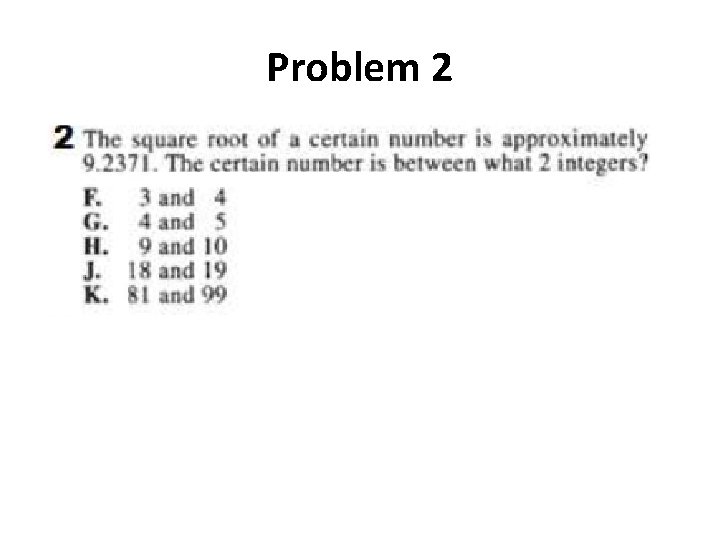 Problem 2

2 The square root of a certain number is approximately 9.2371. The certain number is between what 2 integers?

F. 3 and 4
G. 4 and 5
H. 9 and 10
J. 18 and 19
K. 81 and 99